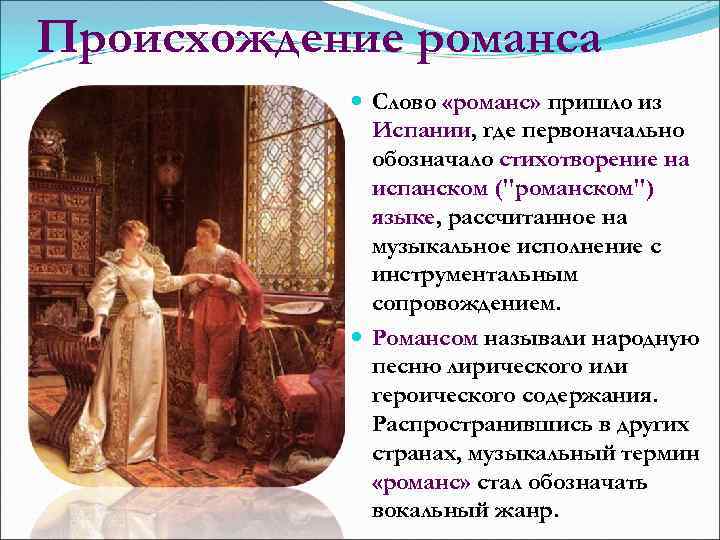 Происхождение романса

Слово «романс» пришло из Испании, где первоначально обозначало стихотворение на испанском ("романском") языке, рассчитанное на музыкальное исполнение с инструментальным сопровождением.

Романсом называли народную песню лирического или героического содержания. Распространившись в других странах, музыкальный термин «романс» стал обозначать вокальный жанр.